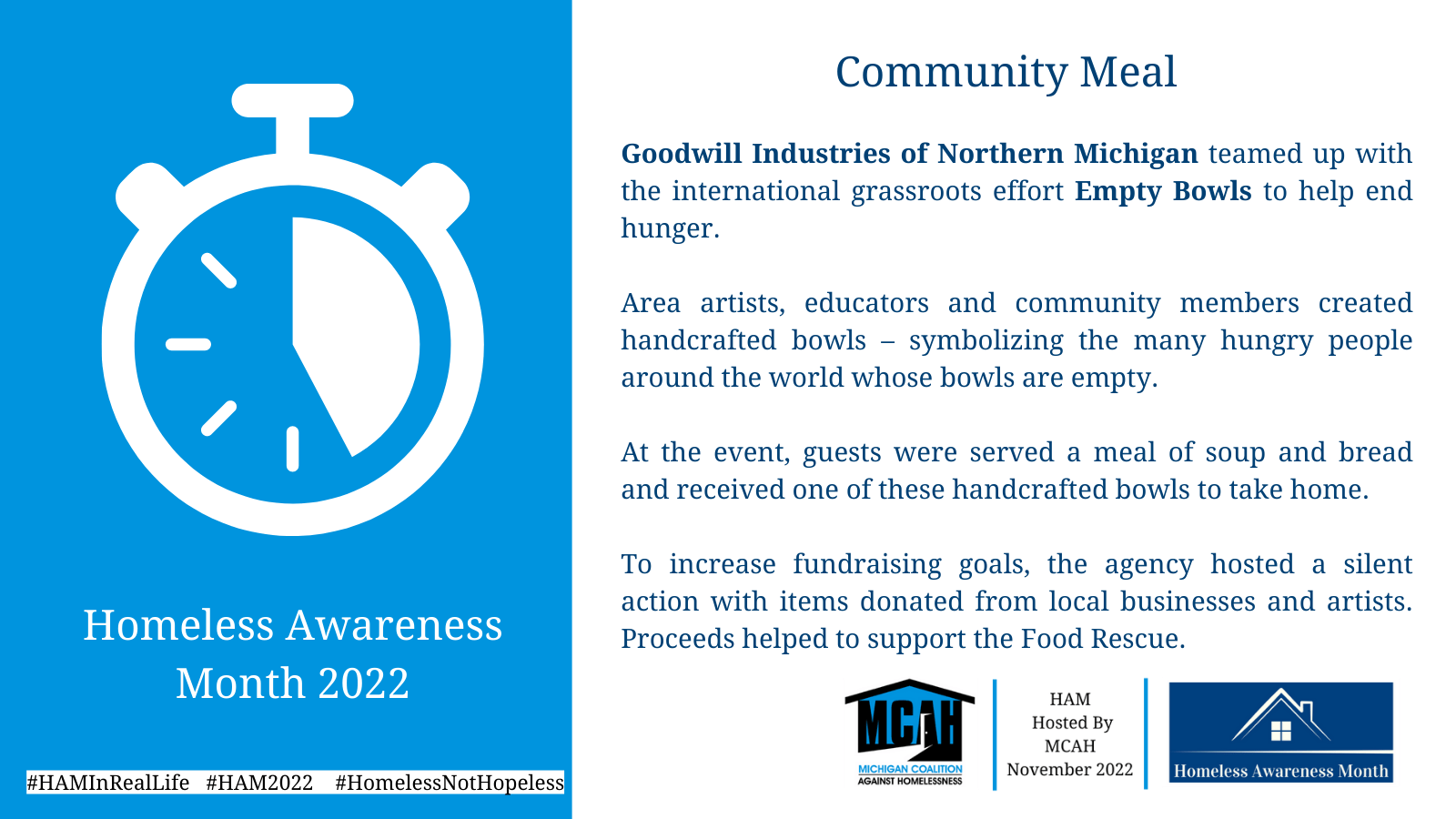 Homeless Awareness Month 2022

#HAMInRealLife #HAM2022 #HomelessNotHopeless

Community Meal

Goodwill Industries of Northern Michigan teamed up with the international grassroots effort Empty Bowls to help end hunger.

Area artists, educators and community members created handcrafted bowls – symbolizing the many hungry people around the world whose bowls are empty.

At the event, guests were served a meal of soup and bread and received one of these handcrafted bowls to take home.

To increase fundraising goals, the agency hosted a silent action with items donated from local businesses and artists. Proceeds helped to support the Food Rescue.

MCAH
MICHIGAN COALITION
AGAINST HOMELESSNESS

HAM
Hosted By
MCAH
November 2022

Homeless Awareness Month